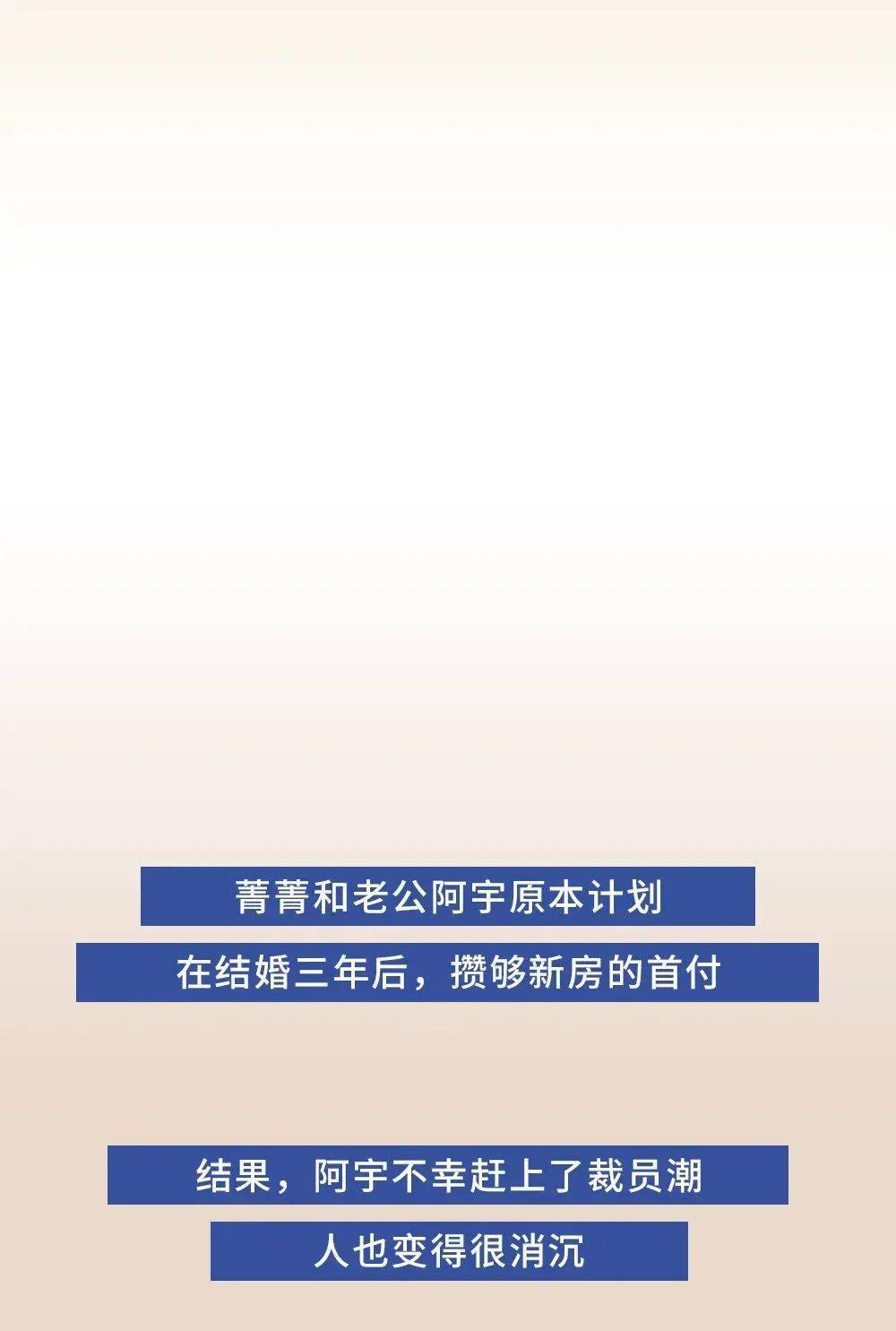 菁菁和老公阿宇原本计划
在结婚三年后，攒够新房的首付

结果，阿宇不幸赶上了裁员潮
人也变得很消沉